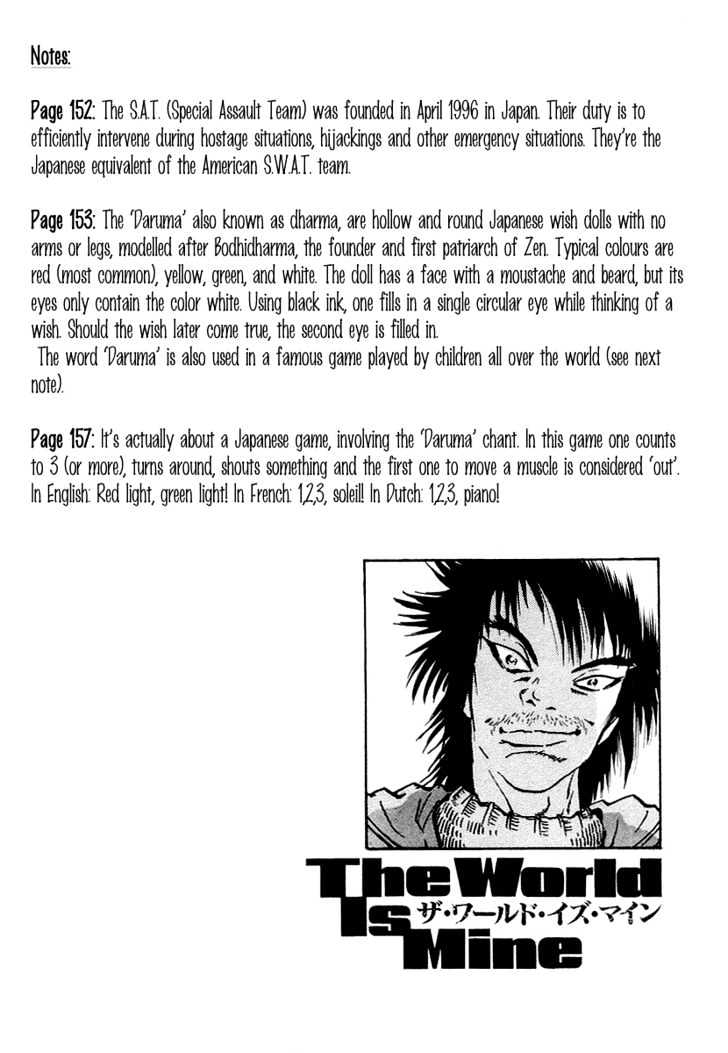 Notes:

Page 152: The S.A.T. (Special Assault Team) was founded in April 1996 in Japan. Their duty is to efficiently intervene during hostage situations, hijackings and other emergency situations. They're the Japanese equivalent of the American S.W.A.T. team.

Page 153: The 'Daruma' also known as dharma, are hollow and round Japanese wish dolls with no arms or legs, modelled after Bodhidharma, the founder and first patriarch of Zen. Typical colours are red (most common), yellow, green, and white. The doll has a face with a moustache and beard, but its eyes only contain the color white. Using black ink, one fills in a single circular eye while thinking of a wish. Should the wish later come true, the second eye is filled in.
The word 'Daruma' is also used in a famous game played by children all over the world (see next note).

Page 157: It's actually about a Japanese game, involving the 'Daruma' chant. In this game one counts to 3 (or more), turns around, shouts something and the first one to move a muscle is considered 'out'. In English: Red light, green light! In French: 1,2,3, soleil! In Dutch: 1,2,3, piano!

The World Is Mine
ザ・ワールド・イズ・マイン